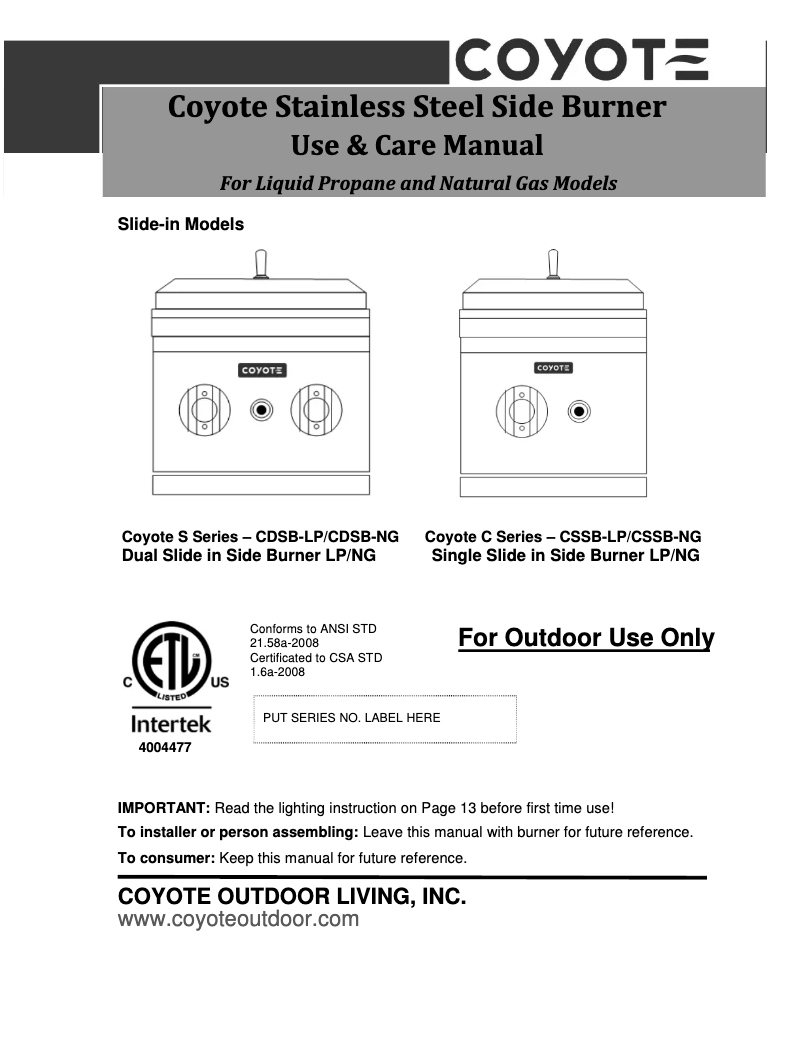 COYOTE

Coyote Stainless Steel Side Burner
Use & Care Manual

For Liquid Propane and Natural Gas Models

Slide-in Models

COYOTE

COYOTE

Coyote S Series – CDSB-LP/CDSB-NG
Dual Slide in Side Burner LP/NG

Coyote C Series – CSSB-LP/CSSB-NG
Single Slide in Side Burner LP/NG

C ETL LISTED US
Intertek
4004477

Conforms to ANSI STD 21.58a-2008
Certificated to CSA STD 1.6a-2008

For Outdoor Use Only

PUT SERIES NO. LABEL HERE

IMPORTANT: Read the lighting instruction on Page 13 before first time use!

To installer or person assembling: Leave this manual with burner for future reference.

To consumer: Keep this manual for future reference.

COYOTE OUTDOOR LIVING, INC.
www.coyoteoutdoor.com